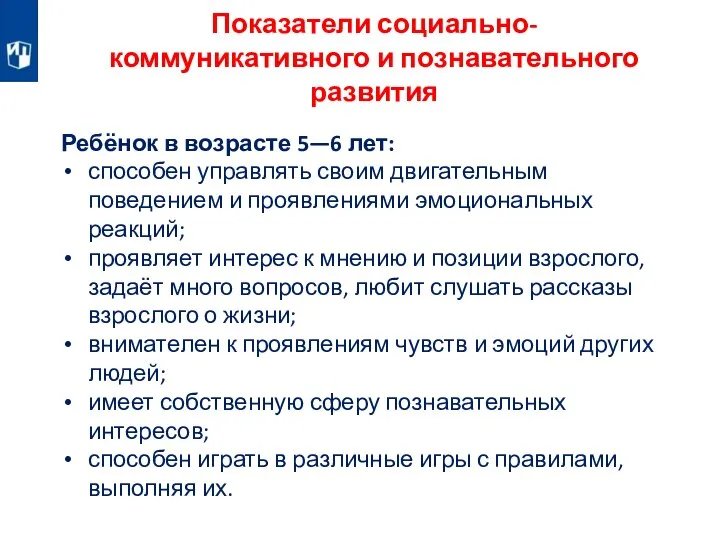 Показатели социально-коммуникативного и познавательного развития

Ребёнок в возрасте 5—6 лет:
• способен управлять своим двигательным поведением и проявлениями эмоциональных реакций;
• проявляет интерес к мнению и позиции взрослого, задаёт много вопросов, любит слушать рассказы взрослого о жизни;
• внимателен к проявлениям чувств и эмоций других людей;
• имеет собственную сферу познавательных интересов;
• способен играть в различные игры с правилами, выполняя их.